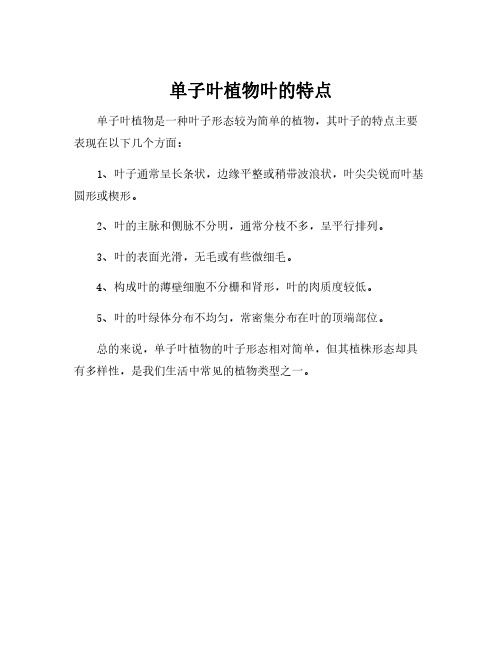 单子叶植物叶的特点

单子叶植物是一种叶子形态较为简单的植物，其叶子的特点主要表现在以下几个方面：

1、叶子通常呈长条状，边缘平整或稍带波浪状，叶尖尖锐而叶基圆形或楔形。

2、叶的主脉和侧脉不分明，通常分枝不多，呈平行排列。

3、叶的表面光滑，无毛或有些微细毛。

4、构成叶的薄壁细胞不分栅和肾形，叶的肉质度较低。

5、叶的叶绿体分布不均匀，常密集分布在叶的顶端部位。

总的来说，单子叶植物的叶子形态相对简单，但其植株形态却具有多样性，是我们生活中常见的植物类型之一。